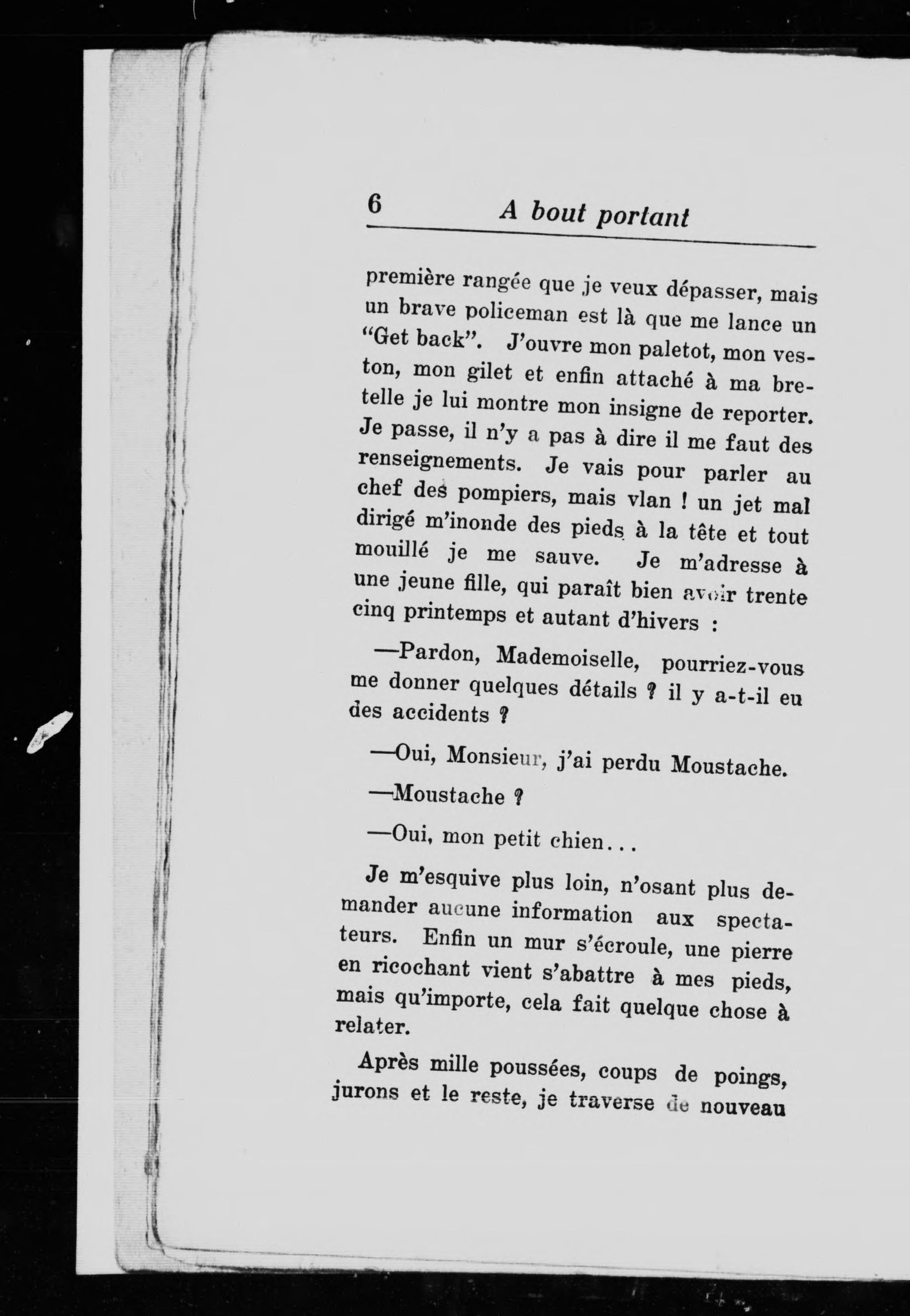 6 A bout portant

première rangée que je veux dépasser, mais un brave policeman est là que me lance un "Get back". J'ouvre mon paletot, mon veston, mon gilet et enfin attaché à ma bretelle je lui montre mon insigne de reporter. Je passe, il n'y a pas à dire il me faut des renseignements. Je vais pour parler au chef des pompiers, mais vlan ! un jet mal dirigé m'inonde des pieds à la tête et tout mouillé je me sauve. Je m'adresse à une jeune fille, qui paraît bien avoir trente cinq printemps et autant d'hivers :

—Pardon, Mademoiselle, pourriez-vous me donner quelques détails ? il y a-t-il eu des accidents ?

—Oui, Monsieur, j'ai perdu Moustache.

—Moustache ?

—Oui, mon petit chien...

Je m'esquive plus loin, n'osant plus demander aucune information aux spectateurs. Enfin un mur s'écroule, une pierre en ricochant vient s'abattre à mes pieds, mais qu'importe, cela fait quelque chose à relater.

Après mille poussées, coups de poings, jurons et le reste, je traverse de nouveau